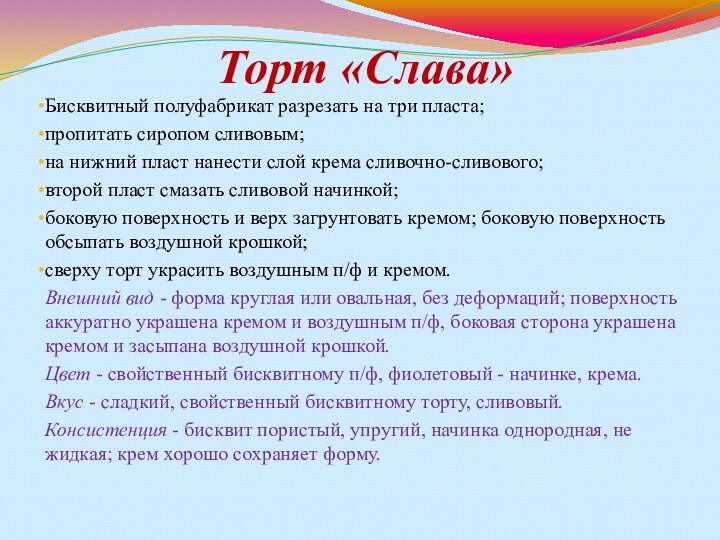 Торт «Слава»

•Бисквитный полуфабрикат разрезать на три пласта;

•пропитать сиропом сливовым;

•на нижний пласт нанести слой крема сливочно-сливового;

•второй пласт смазать сливовой начинкой;

•боковую поверхность и верх загрунтовать кремом; боковую поверхность обсыпать воздушной крошкой;

•сверху торт украсить воздушным п/ф и кремом.

Внешний вид - форма круглая или овальная, без деформаций; поверхность аккуратно украшена кремом и воздушным п/ф, боковая сторона украшена кремом и засыпана воздушной крошкой.

Цвет - свойственный бисквитному п/ф, фиолетовый - начинке, крема.

Вкус - сладкий, свойственный бисквитному торту, сливовый.

Консистенция - бисквит пористый, упругий, начинка однородная, не жидкая; крем хорошо сохраняет форму.